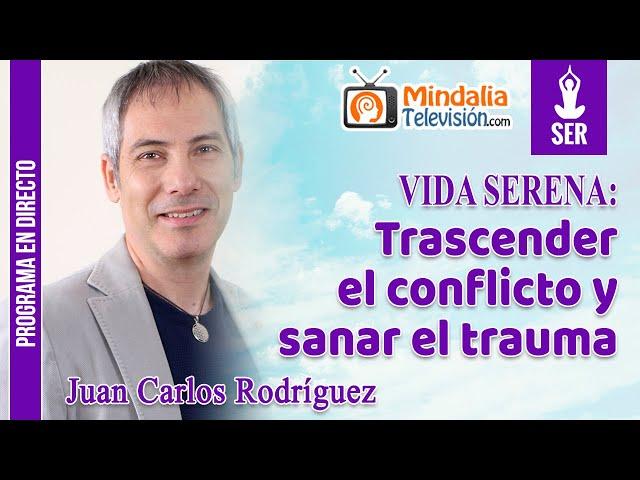 PROGRAMA EN DIRECTO

Mindalia Televisión.com

SER

VIDA SERENA:
Trascender el conflicto y sanar el trauma

Juan Carlos Rodríguez